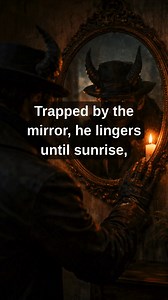 Trapped by the mirror, he lingers until sunrise,